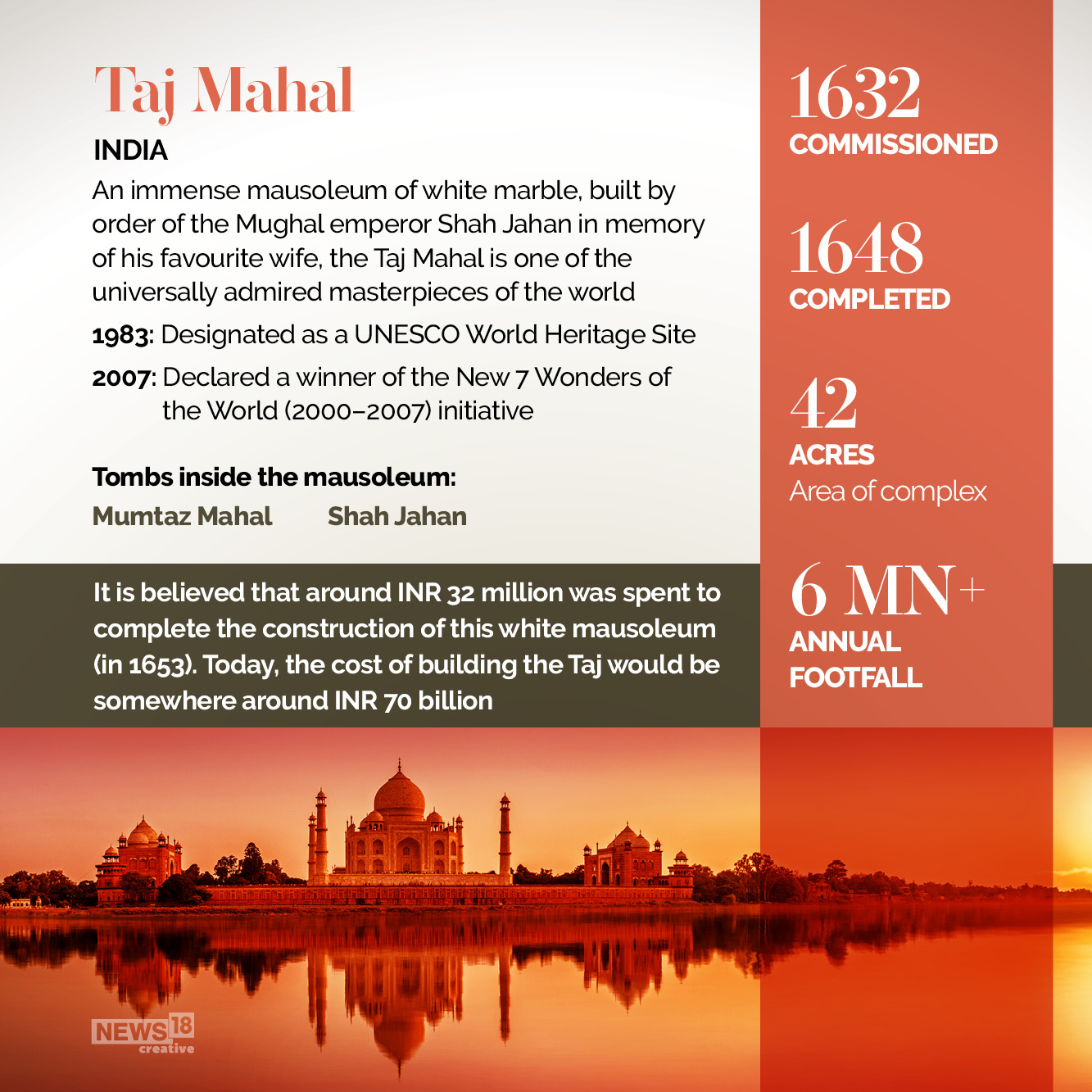 Taj Mahal
INDIA
An immense mausoleum of white marble, built by order of the Mughal emperor Shah Jahan in memory of his favourite wife, the Taj Mahal is one of the universally admired masterpieces of the world

1983: Designated as a UNESCO World Heritage Site

2007: Declared a winner of the New 7 Wonders of the World (2000–2007) initiative

Tombs inside the mausoleum:
Mumtaz Mahal Shah Jahan

It is believed that around INR 32 million was spent to complete the construction of this white mausoleum (in 1653). Today, the cost of building the Taj would be somewhere around INR 70 billion

1632
COMMISSIONED

1648
COMPLETED

42
ACRES
Area of complex

6 MN+
ANNUAL FOOTFALL

NEWS18 creative